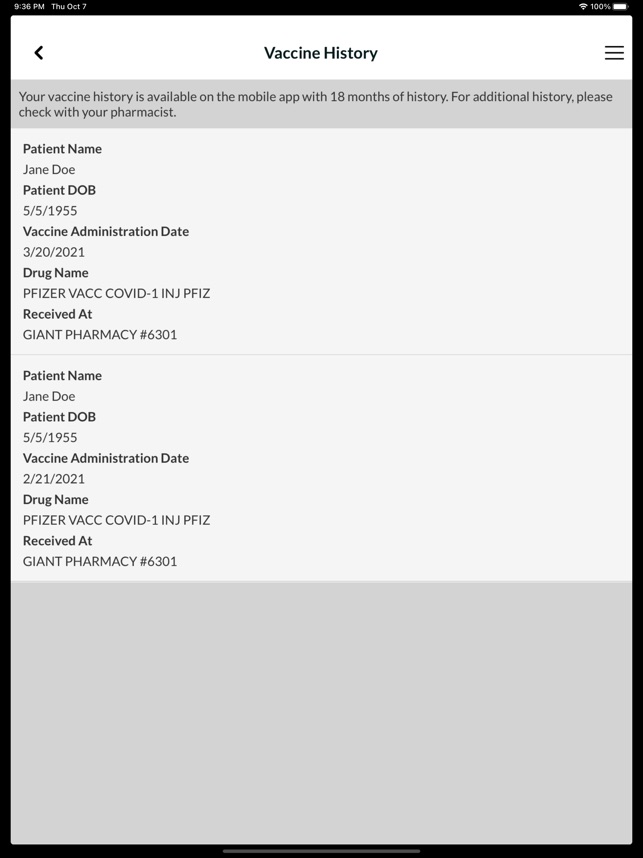 9:36 PM Thu Oct 7
100%

Vaccine History

Your vaccine history is available on the mobile app with 18 months of history. For additional history, please check with your pharmacist.

Patient Name
Jane Doe
Patient DOB
5/5/1955
Vaccine Administration Date
3/20/2021
Drug Name
PFIZER VACC COVID-1 INJ PFIZ
Received At
GIANT PHARMACY #6301

Patient Name
Jane Doe
Patient DOB
5/5/1955
Vaccine Administration Date
2/21/2021
Drug Name
PFIZER VACC COVID-1 INJ PFIZ
Received At
GIANT PHARMACY #6301